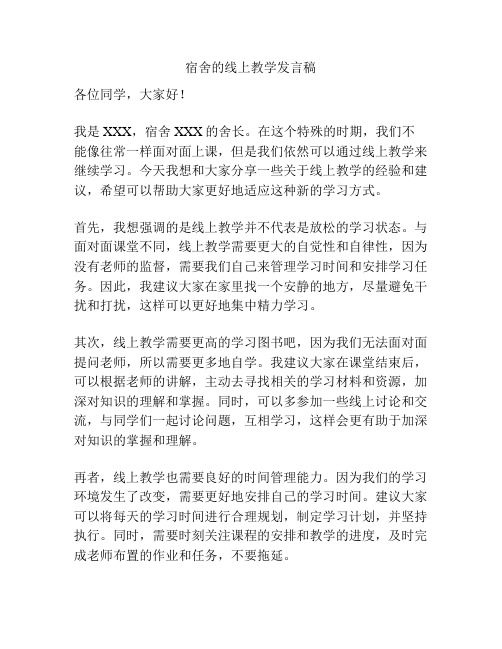 宿舍的线上教学发言稿

各位同学，大家好！

我是 XXX，宿舍 XXX 的舍长。在这个特殊的时期，我们不能像往常一样面对面上课，但是我们依然可以通过线上教学来继续学习。今天我想和大家分享一些关于线上教学的经验和建议，希望可以帮助大家更好地适应这种新的学习方式。

首先，我想强调的是线上教学并不代表是放松的学习状态。与面对面课堂不同，线上教学需要更大的自觉性和自律性，因为没有老师的监督，需要我们自己来管理学习时间和安排学习任务。因此，我建议大家在家里找一个安静的地方，尽量避免干扰和打扰，这样可以更好地集中精力学习。

其次，线上教学需要更高的学习图书吧，因为我们无法面对面提问老师，所以需要更多地自学。我建议大家在课堂结束后，可以根据老师的讲解，主动去寻找相关的学习材料和资源，加深对知识的理解和掌握。同时，可以多参加一些线上讨论和交流，与同学们一起讨论问题，互相学习，这样会更有助于加深对知识的掌握和理解。

再者，线上教学也需要良好的时间管理能力。因为我们的学习环境发生了改变，需要更好地安排自己的学习时间。建议大家可以将每天的学习时间进行合理规划，制定学习计划，并坚持执行。同时，需要时刻关注课程的安排和教学的进度，及时完成老师布置的作业和任务，不要拖延。